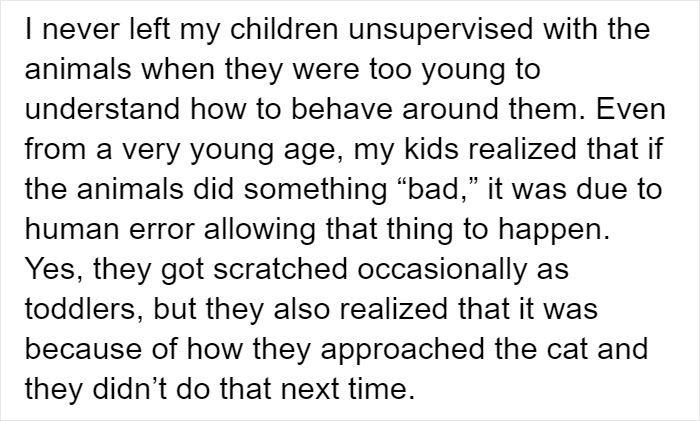 I never left my children unsupervised with the animals when they were too young to understand how to behave around them. Even from a very young age, my kids realized that if the animals did something “bad,” it was due to human error allowing that thing to happen. Yes, they got scratched occasionally as toddlers, but they also realized that it was because of how they approached the cat and they didn’t do that next time.